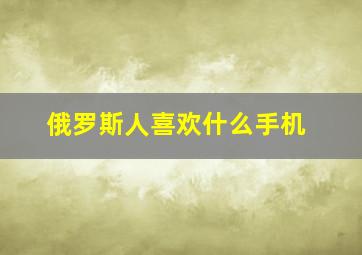 俄罗斯人喜欢什么手机